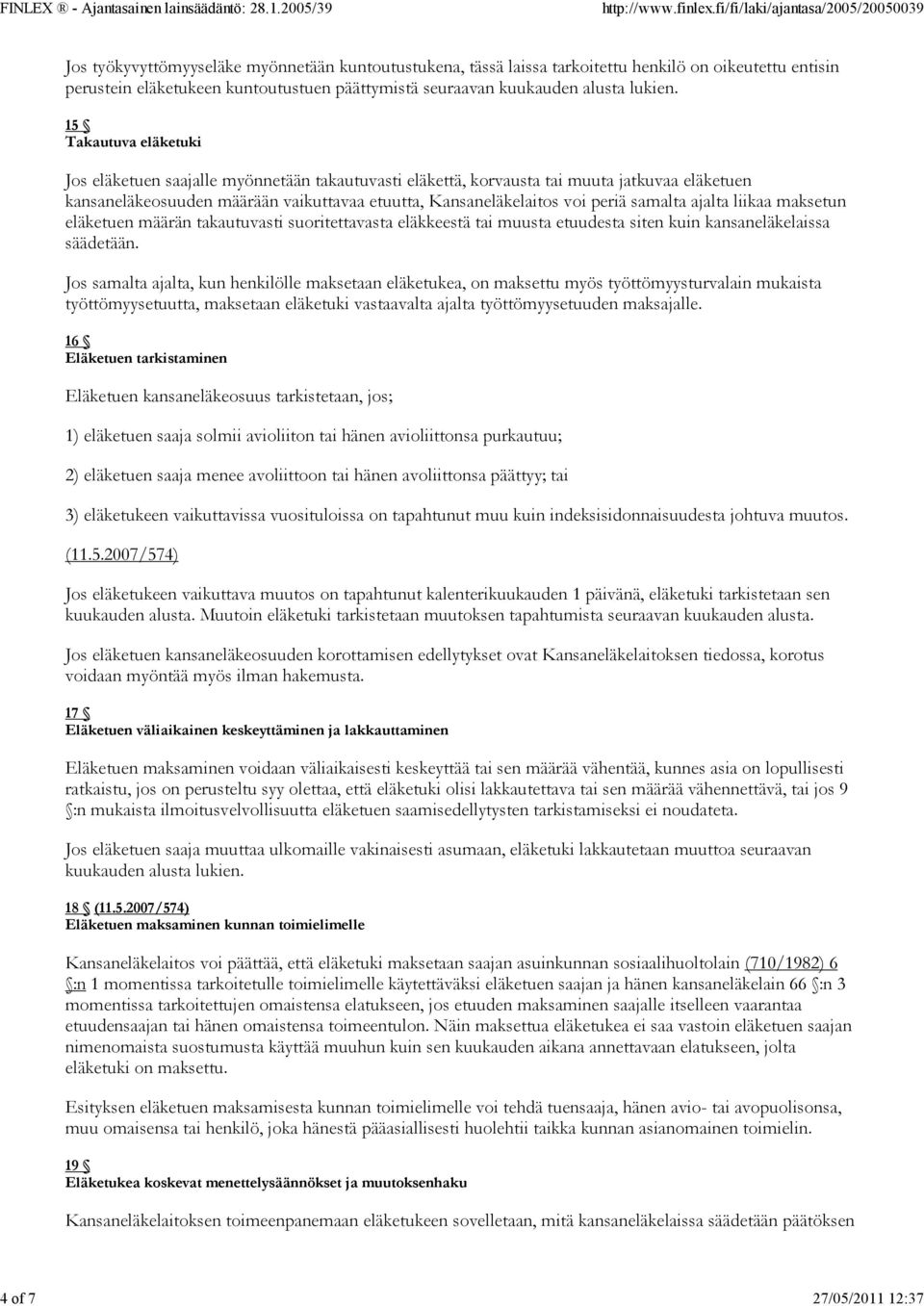 FINLEX ® - Ajantasainen lainsäädäntö: 28.1.2005/39 http://www.finlex.fi/fi/laki/ajantasa/2005/20050039

Jos työkyvyttömyyseläke myönnetään kuntoutustukena, tässä laissa tarkoitettu henkilö on oikeutettu entisin perustein eläketukeen kuntoutustuen päättymistä seuraavan kuukauden alusta lukien.

15 §
Takautuva eläketuki

Jos eläketuen saajalle myönnetään takautuvasti eläkettä, korvausta tai muuta jatkuvaa eläketuen kansaneläkeosuuden määrään vaikuttavaa etuutta, Kansaneläkelaitos voi periä samalta ajalta liikaa maksetun eläketuen määrän takautuvasti suoritettavasta eläkkeestä tai muusta etuudesta siten kuin kansaneläkelaissa säädetään.

Jos samalta ajalta, kun henkilölle maksetaan eläketukea, on maksettu myös työttömyysturvalain mukaista työttömyysetuutta, maksetaan eläketuki vastaavalta ajalta työttömyysetuuden maksajalle.

16 §
Eläketuen tarkistaminen

Eläketuen kansaneläkeosuus tarkistetaan, jos;

1) eläketuen saaja solmii avioliiton tai hänen avioliittonsa purkautuu;

2) eläketuen saaja menee avoliittoon tai hänen avoliittonsa päättyy; tai

3) eläketukeen vaikuttavissa vuosituloissa on tapahtunut muu kuin indeksisidonnaisuudesta johtuva muutos. (11.5.2007/574)

Jos eläketukeen vaikuttava muutos on tapahtunut kalenterikuukauden 1 päivänä, eläketuki tarkistetaan sen kuukauden alusta. Muutoin eläketuki tarkistetaan muutoksen tapahtumista seuraavan kuukauden alusta.

Jos eläketuen kansaneläkeosuuden korottamisen edellytykset ovat Kansaneläkelaitoksen tiedossa, korotus voidaan myöntää myös ilman hakemusta.

17 §
Eläketuen väliaikainen keskeyttäminen ja lakkauttaminen

Eläketuen maksaminen voidaan väliaikaisesti keskeyttää tai sen määrää vähentää, kunnes asia on lopullisesti ratkaistu, jos on perusteltu syy olettaa, että eläketuki olisi lakkautettava tai sen määrää vähennettävä, tai jos 9 §:n mukaista ilmoitusvelvollisuutta eläketuen saamisedellytysten tarkistamiseksi ei noudateta.

Jos eläketuen saaja muuttaa ulkomaille vakinaisesti asumaan, eläketuki lakkautetaan muuttoa seuraavan kuukauden alusta lukien.

18 § (11.5.2007/574)
Eläketuen maksaminen kunnan toimielimelle

Kansaneläkelaitos voi päättää, että eläketuki maksetaan saajan asuinkunnan sosiaalihuoltolain (710/1982) 6 §:n 1 momentissa tarkoitetulle toimielimelle käytettäväksi eläketuen saajan ja hänen kansaneläkelain 66 §:n 3 momentissa tarkoitettujen omaistensa elatukseen, jos etuuden maksaminen saajalle itselleen vaarantaa etuudensaajan tai hänen omaistensa toimeentulon. Näin maksettua eläketukea ei saa vastoin eläketuen saajan nimenomaista suostumusta käyttää muuhun kuin sen kuukauden aikana annettavaan elatukseen, jolta eläketuki on maksettu.

Esityksen eläketuen maksamisesta kunnan toimielimelle voi tehdä tuensaaja, hänen avio- tai avopuolisonsa, muu omaisensa tai henkilö, joka hänestä pääasiallisesti huolehtii taikka kunnan asianomainen toimielin.

19 §
Eläketukea koskevat menettelysäännökset ja muutoksenhaku

Kansaneläkelaitoksen toimeenpanemaan eläketukeen sovelletaan, mitä kansaneläkelaissa säädetään päätöksen

4 of 7 27/05/2011 12:37